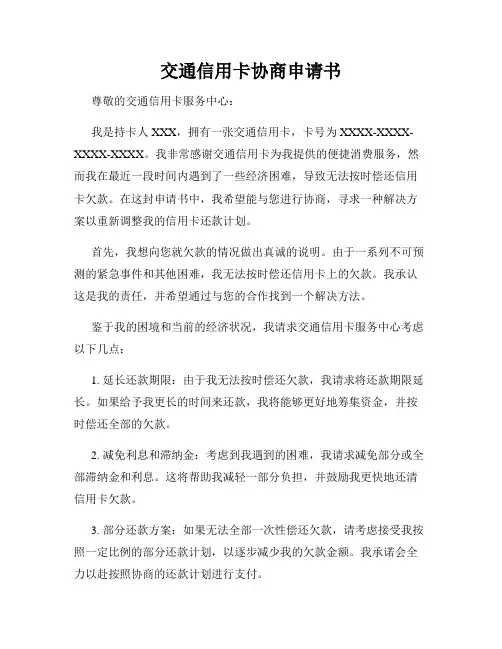 交通信用卡协商申请书

尊敬的交通信用卡服务中心：

我是持卡人 XXX，拥有一张交通信用卡，卡号为 XXXX-XXXX-XXXX-XXXX。我非常感谢交通信用卡为我提供的便捷消费服务，然而我在最近一段时间内遇到了一些经济困难，导致无法按时偿还信用卡欠款。在这封申请书中，我希望能与您进行协商，寻求一种解决方案以重新调整我的信用卡还款计划。

首先，我想向您就欠款的情况做出真诚的说明。由于一系列不可预测的紧急事件和其他困难，我无法按时偿还信用卡上的欠款。我承认这是我的责任，并希望通过与您的合作找到一个解决方法。

鉴于我的困境和当前的经济状况，我请求交通信用卡服务中心考虑以下几点：

1. 延长还款期限：由于我无法按时偿还欠款，我请求将还款期限延长。如果给予我更长的时间来还款，我将能够更好地筹集资金，并按时偿还全部的欠款。

2. 减免利息和滞纳金：考虑到我遇到的困难，我请求减免部分或全部滞纳金和利息。这将帮助我减轻一部分负担，并鼓励我更快地还清信用卡欠款。

3. 部分还款方案：如果无法全部一次性偿还欠款，请考虑接受我按照一定比例的部分还款计划，以逐步减少我的欠款金额。我承诺会全力以赴按照协商的还款计划进行支付。